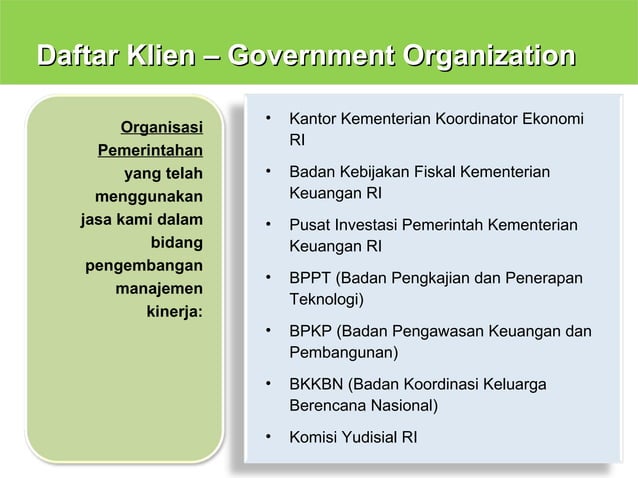 Daftar Klien – Government Organization

Organisasi Pemerintahan yang telah menggunakan jasa kami dalam bidang pengembangan manajemen kinerja:

• Kantor Kementerian Koordinator Ekonomi RI
• Badan Kebijakan Fiskal Kementerian Keuangan RI
• Pusat Investasi Pemerintah Kementerian Keuangan RI
• BPPT (Badan Pengkajian dan Penerapan Teknologi)
• BPKP (Badan Pengawasan Keuangan dan Pembangunan)
• BKKBN (Badan Koordinasi Keluarga Berencana Nasional)
• Komisi Yudisial RI